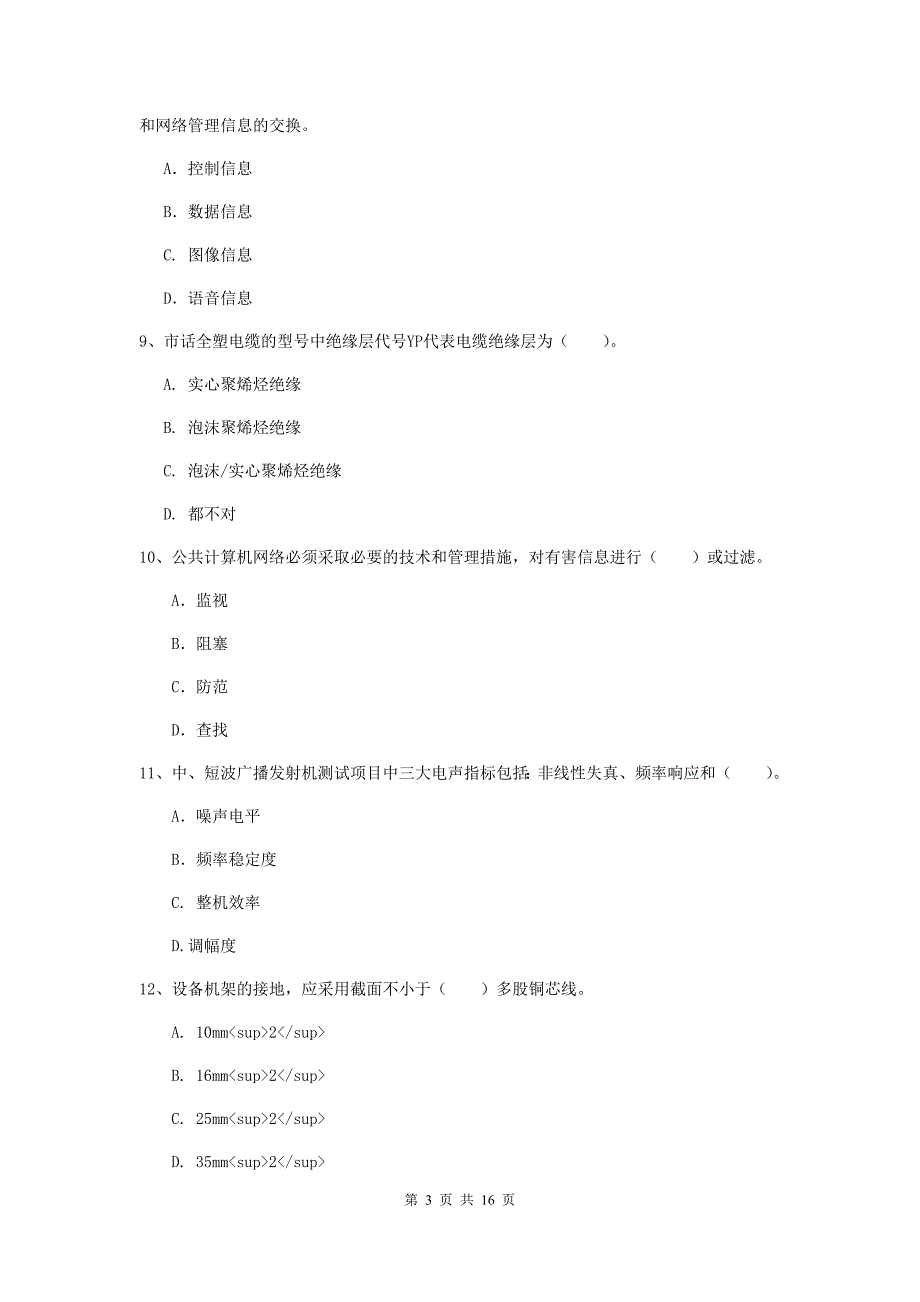 和网络管理信息的交换。

A. 控制信息

B. 数据信息

C. 图像信息

D. 语音信息

9、市话全塑电缆的型号中绝缘层代号YP代表电缆绝缘层为（　　）。

A. 实心聚烯烃绝缘

B. 泡沫聚烯烃绝缘

C. 泡沫/实心聚烯烃绝缘

D. 都不对

10、公共计算机网络必须采取必要的技术和管理措施，对有害信息进行（　　）或过滤。

A. 监视

B. 阻塞

C. 防范

D. 查找

11、中、短波广播发射机测试项目中三大电声指标包括：非线性失真、频率响应和（　　）。

A. 噪声电平

B. 频率稳定度

C. 整机效率

D.调幅度

12、设备机架的接地，应采用截面不小于（　　）多股铜芯线。

A. 10mm<sup>2</sup>

B. 16mm<sup>2</sup>

C. 25mm<sup>2</sup>

D. 35mm<sup>2</sup>

第 3 页 共 16 页